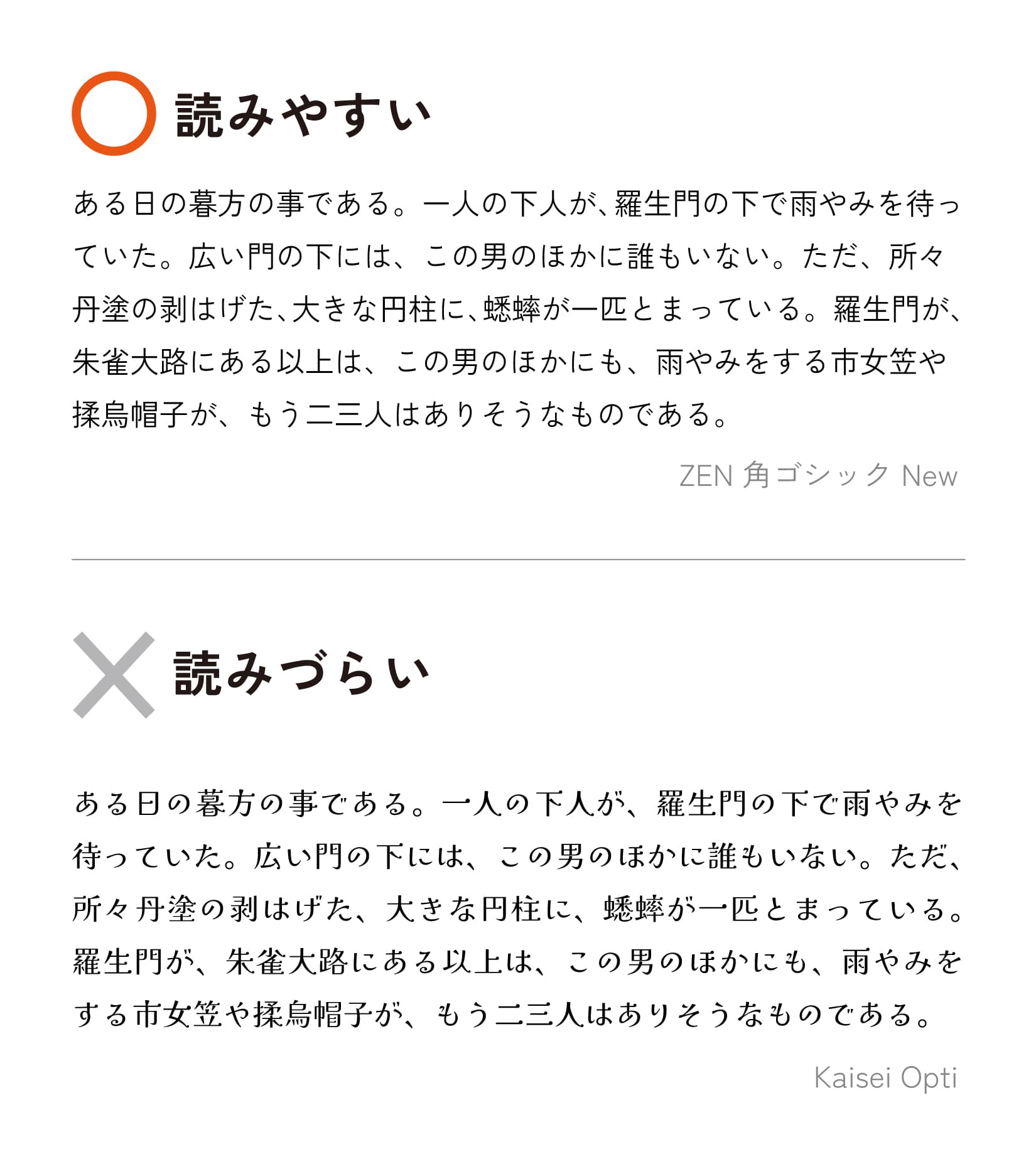 読みやすい

ある日の暮方の事である。一人の下人が、羅生門の下で雨やみを待っていた。広い門の下には、この男のほかに誰もいない。ただ、所々丹塗の剥はげた、大きな円柱に、蟋蟀が一匹とまっている。羅生門が、朱雀大路にある以上は、この男のほかにも、雨やみをする市女笠や揉烏帽子が、もう二三人はありそうなものである。

ZEN 角ゴシック New

読みづらい

ある日の暮方の事である。一人の下人が、羅生門の下で雨やみを待っていた。広い門の下には、この男のほかに誰もいない。ただ、所々丹塗の剥はげた、大きな円柱に、蟋蟀が一匹とまっている。羅生門が、朱雀大路にある以上は、この男のほかにも、雨やみをする市女笠や揉烏帽子が、もう二三人はありそうなものである。

Kaisei Opti